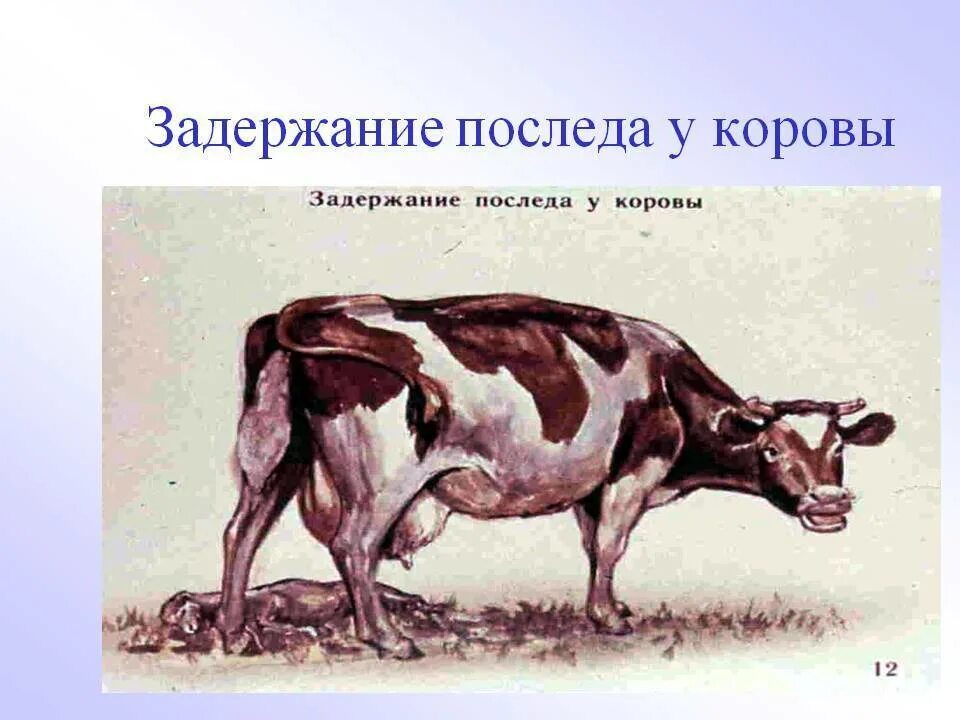 Задержание последа у коровы

Задержание последа у коровы

12